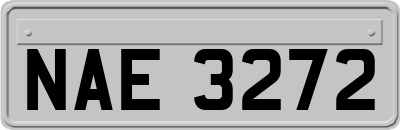 NAE 3272